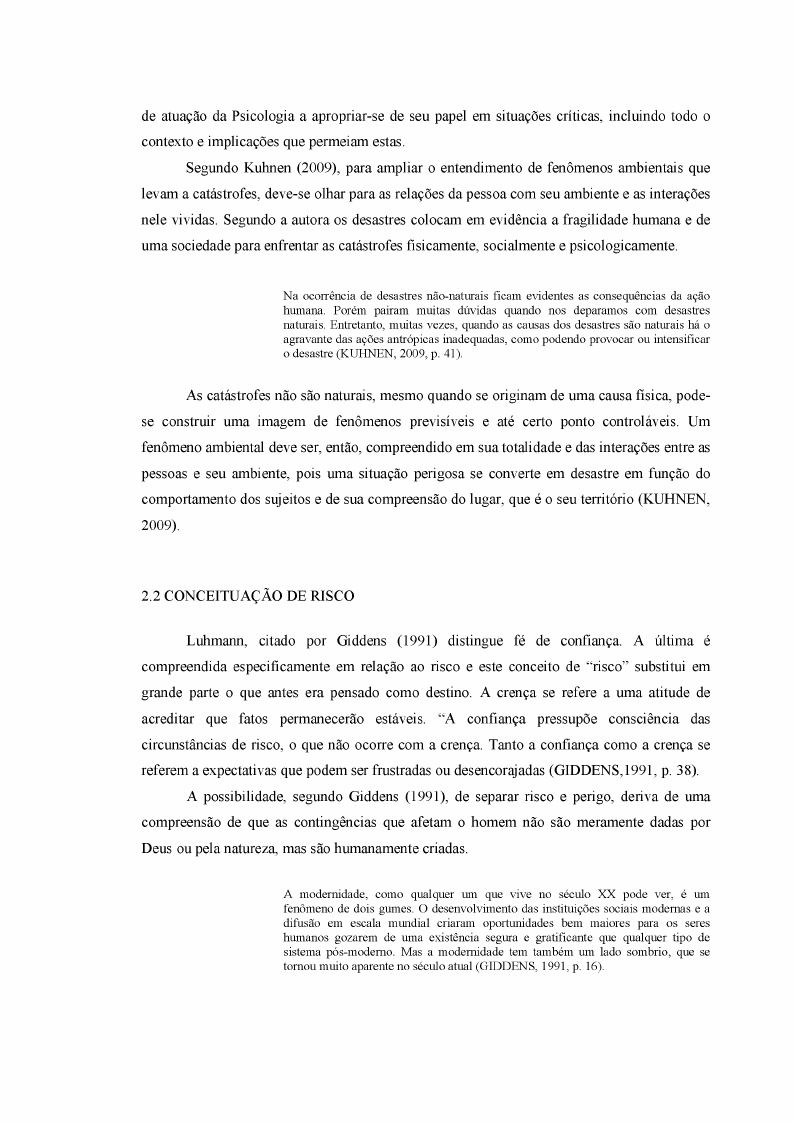 de atuação da Psicologia a apropriar-se de seu papel em situações críticas, incluindo todo o contexto e implicações que permeiam estas.

Segundo Kuhnen (2009), para ampliar o entendimento de fenômenos ambientais que levam a catástrofes, deve-se olhar para as relações da pessoa com seu ambiente e as interações nele vividas. Segundo a autora os desastres colocam em evidência a fragilidade humana e de uma sociedade para enfrentar as catástrofes fisicamente, socialmente e psicologicamente.

Na ocorrência de desastres não-naturais ficam evidentes as consequências da ação humana. Porém pairam muitas dúvidas quando nos deparamos com desastres naturais. Entretanto, muitas vezes, quando as causas dos desastres são naturais há o agravante das ações antrópicas inadequadas, como podendo provocar ou intensificar o desastre (KUHNEN, 2009, p. 41).

As catástrofes não são naturais, mesmo quando se originam de uma causa física, pode-se construir uma imagem de fenômenos previsíveis e até certo ponto controláveis. Um fenômeno ambiental deve ser, então, compreendido em sua totalidade e das interações entre as pessoas e seu ambiente, pois uma situação perigosa se converte em desastre em função do comportamento dos sujeitos e de sua compreensão do lugar, que é o seu território (KUHNEN, 2009).

2.2 CONCEITUAÇÃO DE RISCO

Luhmann, citado por Giddens (1991) distingue fé de confiança. A última é compreendida especificamente em relação ao risco e este conceito de "risco" substitui em grande parte o que antes era pensado como destino. A crença se refere a uma atitude de acreditar que fatos permanecerão estáveis. "A confiança pressupõe consciência das circunstâncias de risco, o que não ocorre com a crença. Tanto a confiança como a crença se referem a expectativas que podem ser frustradas ou desencorajadas (GIDDENS,1991, p. 38).

A possibilidade, segundo Giddens (1991), de separar risco e perigo, deriva de uma compreensão de que as contingências que afetam o homem não são meramente dadas por Deus ou pela natureza, mas são humanamente criadas.

A modernidade, como qualquer um que vive no século XX pode ver, é um fenômeno de dois gumes. O desenvolvimento das instituições sociais modernas e a difusão em escala mundial criaram oportunidades bem maiores para os seres humanos gozarem de uma existência segura e gratificante que qualquer tipo de sistema pós-moderno. Mas a modernidade tem também um lado sombrio, que se tornou muito aparente no século atual (GIDDENS, 1991, p. 16).